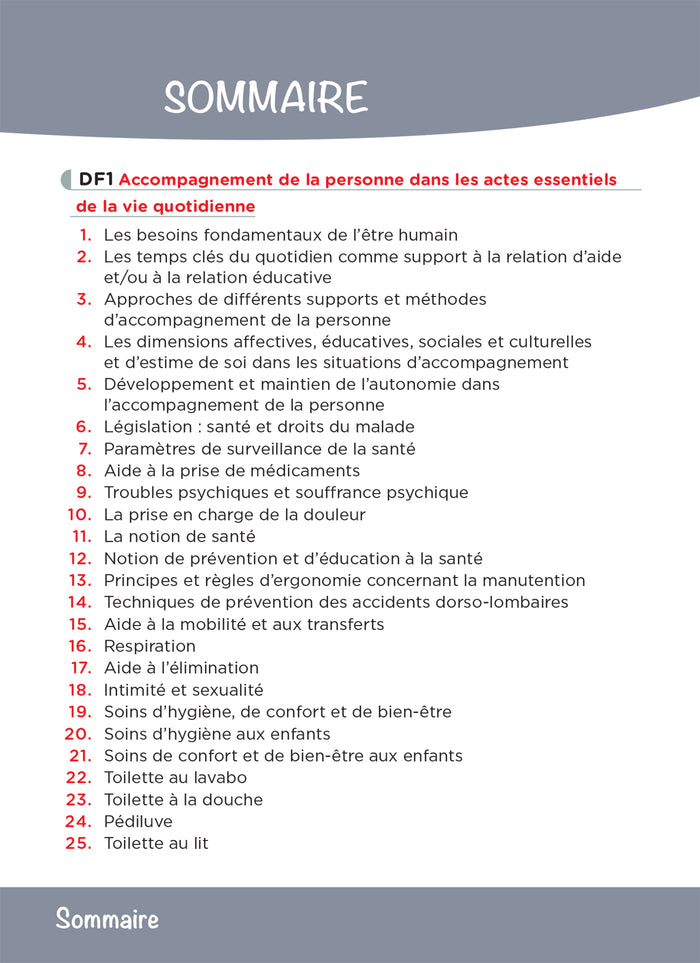 SOMMAIRE

DF1 Accompagnement de la personne dans les actes essentiels de la vie quotidienne

1. Les besoins fondamentaux de l'être humain
2. Les temps clés du quotidien comme support à la relation d'aide et/ou à la relation éducative
3. Approches de différents supports et méthodes d'accompagnement de la personne
4. Les dimensions affectives, éducatives, sociales et culturelles et d'estime de soi dans les situations d'accompagnement
5. Développement et maintien de l'autonomie dans l'accompagnement de la personne
6. Législation : santé et droits du malade
7. Paramètres de surveillance de la santé
8. Aide à la prise de médicaments
9. Troubles psychiques et souffrance psychique
10. La prise en charge de la douleur
11. La notion de santé
12. Notion de prévention et d'éducation à la santé
13. Principes et règles d'ergonomie concernant la manutention
14. Techniques de prévention des accidents dorso-lombaires
15. Aide à la mobilité et aux transferts
16. Respiration
17. Aide à l'élimination
18. Intimité et sexualité
19. Soins d'hygiène, de confort et de bien-être
20. Soins d'hygiène aux enfants
21. Soins de confort et de bien-être aux enfants
22. Toilette au lavabo
23. Toilette à la douche
24. Pédiluve
25. Toilette au lit

Sommaire